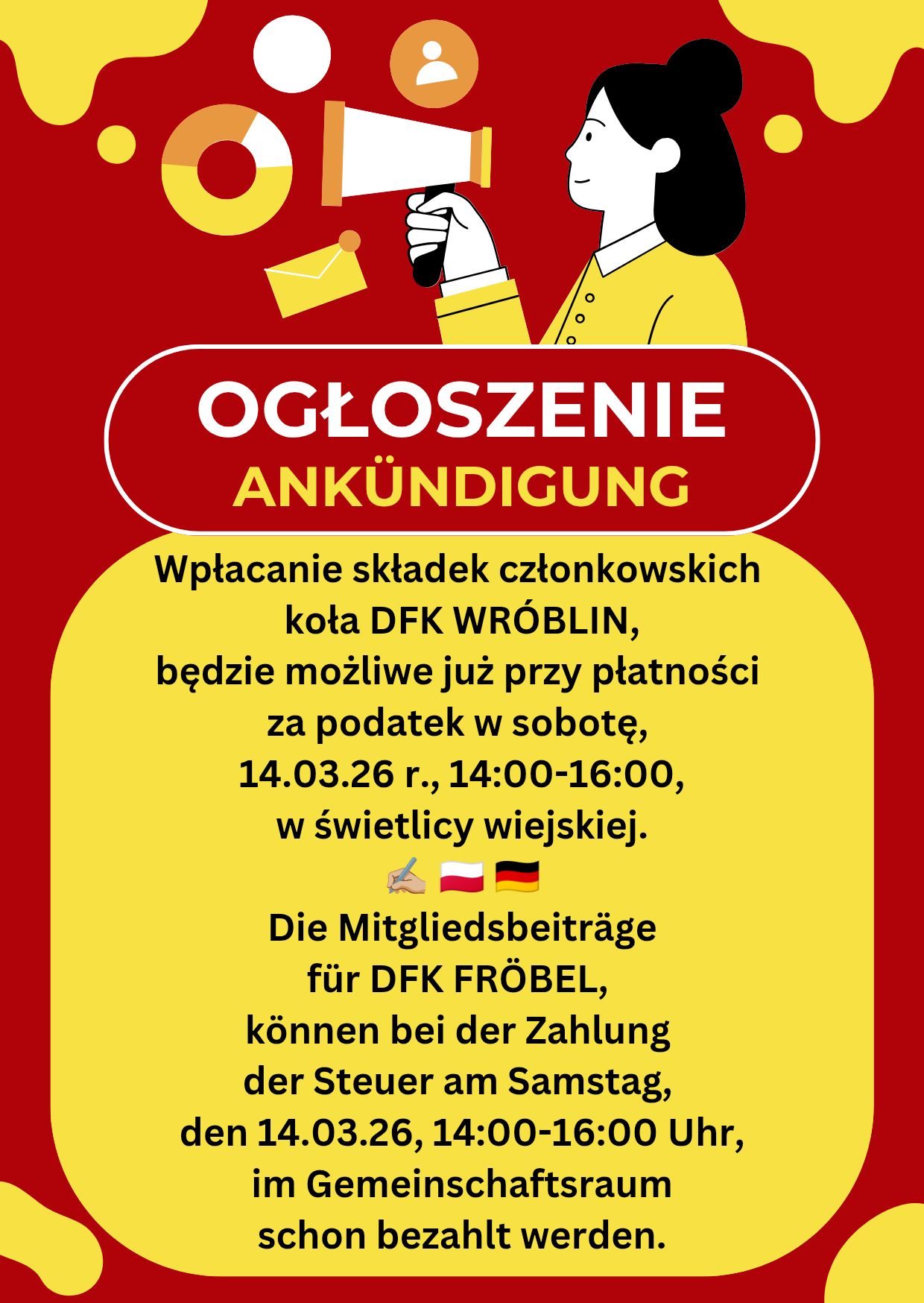 OGŁOSZENIE
ANKÜNDIGUNG

Wpłacanie składek członkowskich koła DFK WRÓBLIN, będzie możliwe już przy płatności za podatek w sobotę, 14.03.26 r., 14:00-16:00, w świetlicy wiejskiej.

✍🏼 🇵🇱 🇩🇪

Die Mitgliedsbeiträge für DFK FRÖBEL, können bei der Zahlung der Steuer am Samstag, den 14.03.26, 14:00-16:00 Uhr, im Gemeinschaftsraum schon bezahlt werden.